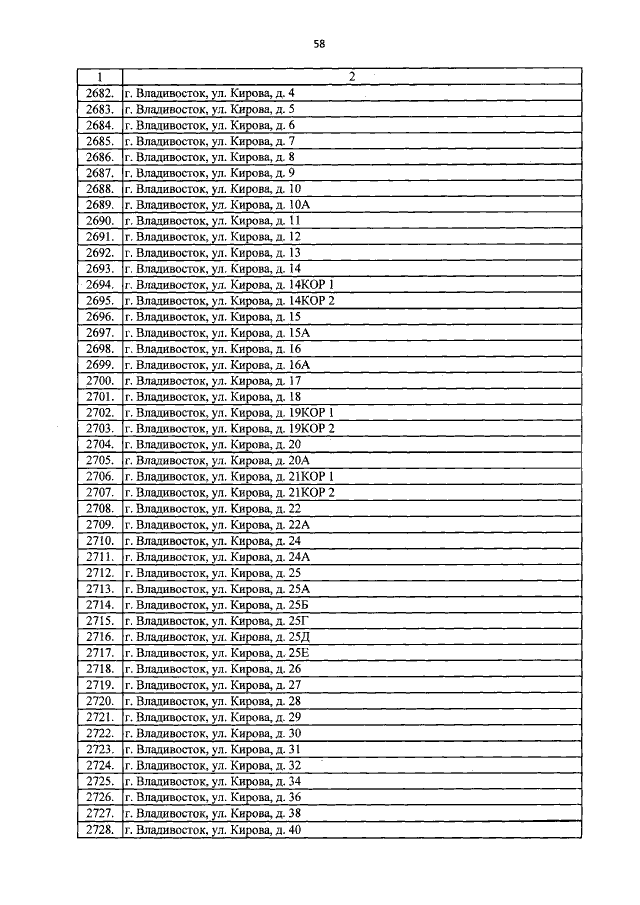 58

| 1 | 2 |
|---|---|
| 2682. | г. Владивосток, ул. Кирова, д. 4 |
| 2683. | г. Владивосток, ул. Кирова, д. 5 |
| 2684. | г. Владивосток, ул. Кирова, д. 6 |
| 2685. | г. Владивосток, ул. Кирова, д. 7 |
| 2686. | г. Владивосток, ул. Кирова, д. 8 |
| 2687. | г. Владивосток, ул. Кирова, д. 9 |
| 2688. | г. Владивосток, ул. Кирова, д. 10 |
| 2689. | г. Владивосток, ул. Кирова, д. 10А |
| 2690. | г. Владивосток, ул. Кирова, д. 11 |
| 2691. | г. Владивосток, ул. Кирова, д. 12 |
| 2692. | г. Владивосток, ул. Кирова, д. 13 |
| 2693. | г. Владивосток, ул. Кирова, д. 14 |
| 2694. | г. Владивосток, ул. Кирова, д. 14КОР 1 |
| 2695. | г. Владивосток, ул. Кирова, д. 14КОР 2 |
| 2696. | г. Владивосток, ул. Кирова, д. 15 |
| 2697. | г. Владивосток, ул. Кирова, д. 15А |
| 2698. | г. Владивосток, ул. Кирова, д. 16 |
| 2699. | г. Владивосток, ул. Кирова, д. 16А |
| 2700. | г. Владивосток, ул. Кирова, д. 17 |
| 2701. | г. Владивосток, ул. Кирова, д. 18 |
| 2702. | г. Владивосток, ул. Кирова, д. 19КОР 1 |
| 2703. | г. Владивосток, ул. Кирова, д. 19КОР 2 |
| 2704. | г. Владивосток, ул. Кирова, д. 20 |
| 2705. | г. Владивосток, ул. Кирова, д. 20А |
| 2706. | г. Владивосток, ул. Кирова, д. 21КОР 1 |
| 2707. | г. Владивосток, ул. Кирова, д. 21КОР 2 |
| 2708. | г. Владивосток, ул. Кирова, д. 22 |
| 2709. | г. Владивосток, ул. Кирова, д. 22А |
| 2710. | г. Владивосток, ул. Кирова, д. 24 |
| 2711. | г. Владивосток, ул. Кирова, д. 24А |
| 2712. | г. Владивосток, ул. Кирова, д. 25 |
| 2713. | г. Владивосток, ул. Кирова, д. 25А |
| 2714. | г. Владивосток, ул. Кирова, д. 25Б |
| 2715. | г. Владивосток, ул. Кирова, д. 25Г |
| 2716. | г. Владивосток, ул. Кирова, д. 25Д |
| 2717. | г. Владивосток, ул. Кирова, д. 25Е |
| 2718. | г. Владивосток, ул. Кирова, д. 26 |
| 2719. | г. Владивосток, ул. Кирова, д. 27 |
| 2720. | г. Владивосток, ул. Кирова, д. 28 |
| 2721. | г. Владивосток, ул. Кирова, д. 29 |
| 2722. | г. Владивосток, ул. Кирова, д. 30 |
| 2723. | г. Владивосток, ул. Кирова, д. 31 |
| 2724. | г. Владивосток, ул. Кирова, д. 32 |
| 2725. | г. Владивосток, ул. Кирова, д. 34 |
| 2726. | г. Владивосток, ул. Кирова, д. 36 |
| 2727. | г. Владивосток, ул. Кирова, д. 38 |
| 2728. | г. Владивосток, ул. Кирова, д. 40 |